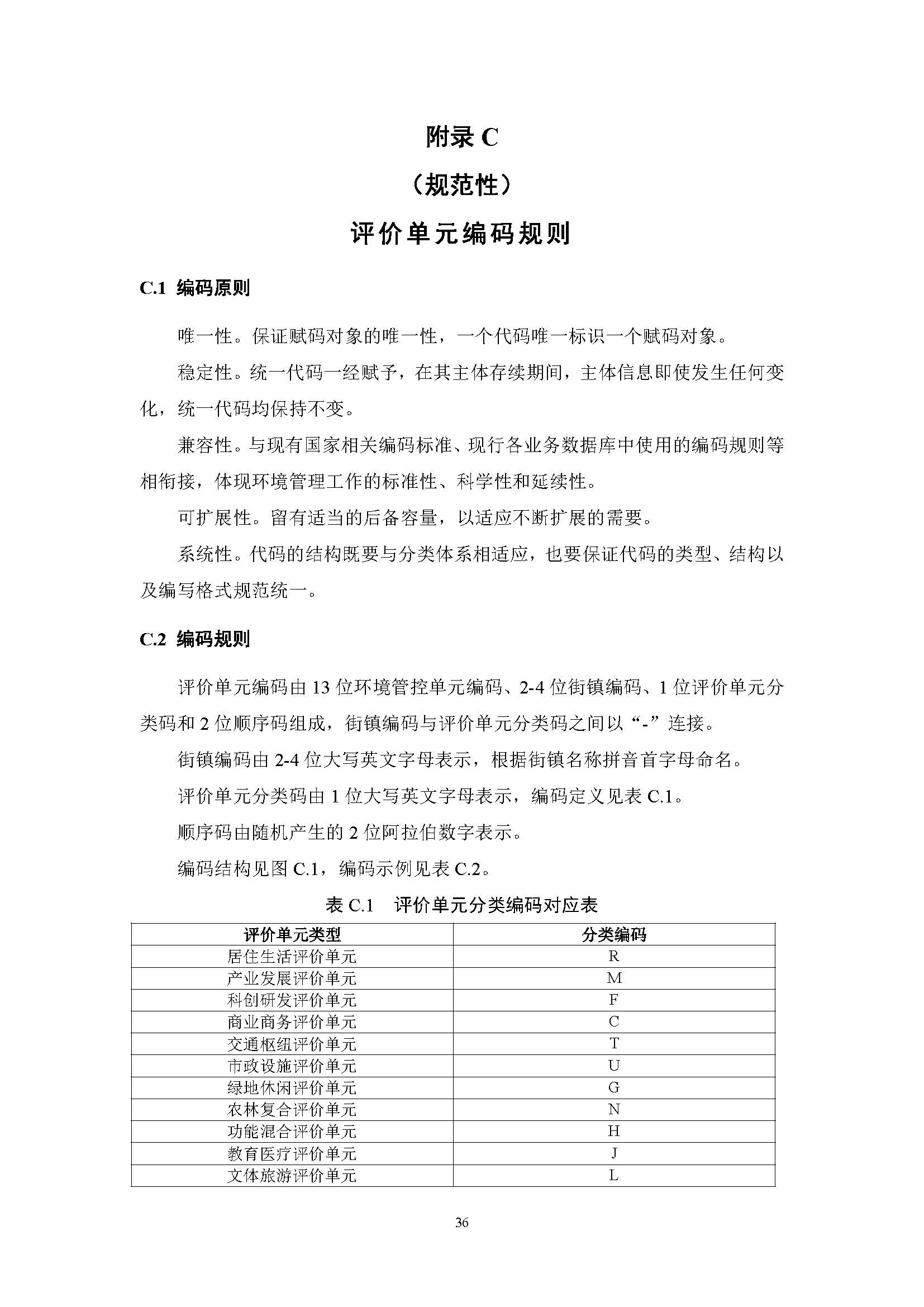 附录 C

（规范性）

评价单元编码规则

C.1 编码原则

唯一性。保证赋码对象的唯一性，一个代码唯一标识一个赋码对象。

稳定性。统一代码一经赋予，在其主体存续期间，主体信息即使发生任何变化，统一代码均保持不变。

兼容性。与现有国家相关编码标准、现行各业务数据库中使用的编码规则等相衔接，体现环境管理工作的标准性、科学性和延续性。

可扩展性。留有适当的后备容量，以适应不断扩展的需要。

系统性。代码的结构既要与分类体系相适应，也要保证代码的类型、结构以及编写格式规范统一。

C.2 编码规则

评价单元编码由 13 位环境管控单元编码、2-4 位街镇编码、1 位评价单元分类码和 2 位顺序码组成，街镇编码与评价单元分类码之间以“-”连接。

街镇编码由 2-4 位大写英文字母表示，根据街镇名称拼音首字母命名。

评价单元分类码由 1 位大写英文字母表示，编码定义见表 C.1。

顺序码由随机产生的 2 位阿拉伯数字表示。

编码结构见图 C.1，编码示例见表 C.2。

表 C.1 评价单元分类编码对应表

| 评价单元类型 | 分类编码 |
|---|---|
| 居住生活评价单元 | R |
| 产业发展评价单元 | M |
| 科创研发评价单元 | F |
| 商业商务评价单元 | C |
| 交通枢纽评价单元 | T |
| 市政设施评价单元 | U |
| 绿地休闲评价单元 | G |
| 农林复合评价单元 | N |
| 功能混合评价单元 | H |
| 教育医疗评价单元 | J |
| 文体旅游评价单元 | L |

36